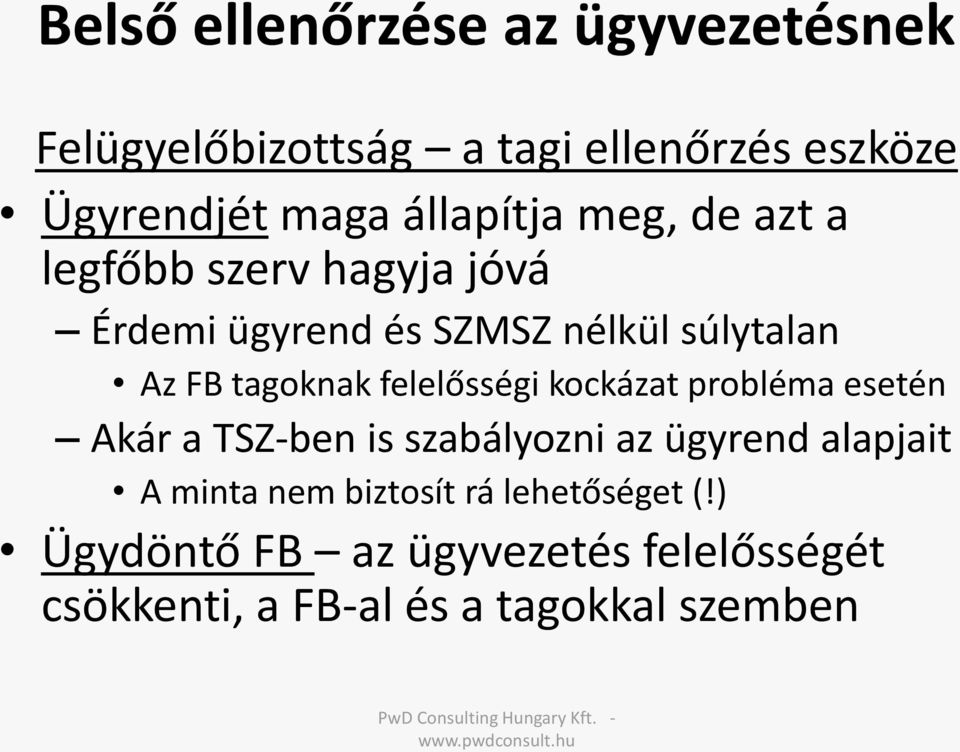 Belső ellenőrzése az ügyvezetésnek

Felügyelőbizottság – a tagi ellenőrzés eszköze

• Ügyrendjét maga állapítja meg, de azt a legfőbb szerv hagyja jóvá
  – Érdemi ügyrend és SZMSZ nélkül súlytalan
    • Az FB tagoknak felelősségi kockázat probléma esetén
  – Akár a TSZ-ben is szabályozni az ügyrend alapjait
    • A minta nem biztosít rá lehetőséget (!)
• Ügydöntő FB – az ügyvezetés felelősségét csökkenti, a FB-al és a tagokkal szemben

PwD Consulting Hungary Kft. - www.pwdconsult.hu